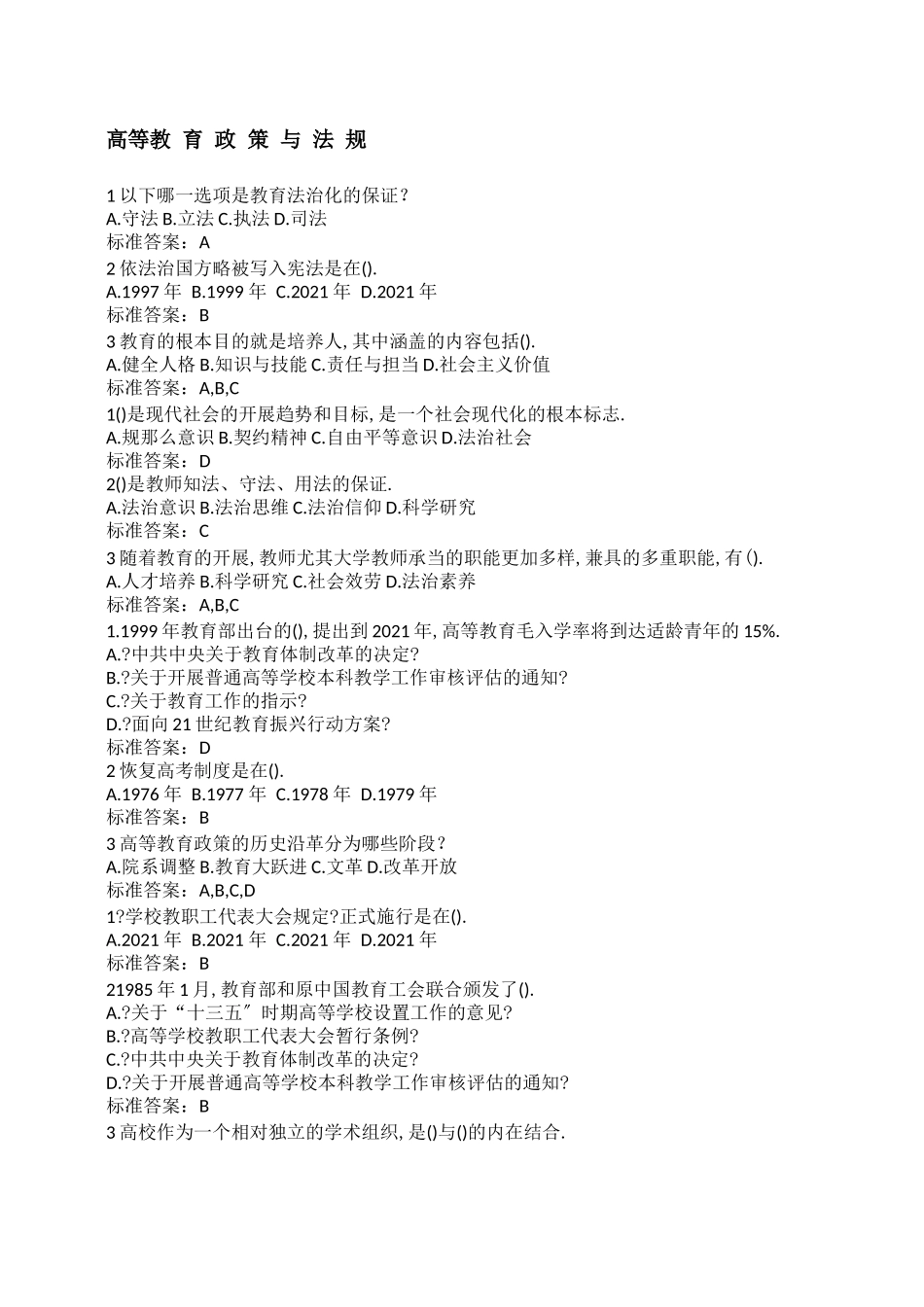 高等教 育 政 策 与 法 规

1 以下哪一选项是教育法治化的保证?
A.守法 B.立法 C.执法 D.司法
标准答案：A
2 依法治国方略被写入宪法是在().
A.1997 年 B.1999 年 C.2021 年 D.2021 年
标准答案：B
3 教育的根本目的就是培养人, 其中涵盖的内容包括().
A.健全人格 B.知识与技能 C.责任与担当 D.社会主义价值
标准答案：A,B,C
1()是现代社会的开展趋势和目标, 是一个社会现代化的根本标志.
A.规那么意识 B.契约精神 C.自由平等意识 D.法治社会
标准答案：D
2()是教师知法、守法、用法的保证.
A.法治意识 B.法治思维 C.法治信仰 D.科学研究
标准答案：C
3 随着教育的开展, 教师尤其大学教师承当的职能更加多样, 兼具的多重职能, 有 ().
A.人才培养 B.科学研究 C.社会效劳 D.法治素养
标准答案：A,B,C
1.1999 年教育部出台的(), 提出到 2021 年, 高等教育毛入学率将到达适龄青年的 15%.
A.?中共中央关于教育体制改革的决定?
B.?关于开展普通高等学校本科教学工作审核评估的通知?
C.?关于教育工作的指示?
D.?面向 21 世纪教育振兴行动方案?
标准答案：D
2 恢复高考制度是在().
A.1976 年 B.1977 年 C.1978 年 D.1979 年
标准答案：B
3 高等教育政策的历史沿革分为哪些阶段?
A.院系调整 B.教育大跃进 C.文革 D.改革开放
标准答案：A,B,C,D
1?学校教职工代表大会规定?正式施行是在().
A.2021 年 B.2021 年 C.2021 年 D.2021 年
标准答案：B
21985 年 1 月, 教育部和原中国教育工会联合颁发了().
A.?关于“十三五〞时期高等学校设置工作的意见?
B.?高等学校教职工代表大会暂行条例?
C.?中共中央关于教育体制改革的决定?
D.?关于开展普通高等学校本科教学工作审核评估的通知?
标准答案：B
3 高校作为一个相对独立的学术组织, 是()与()的内在结合.